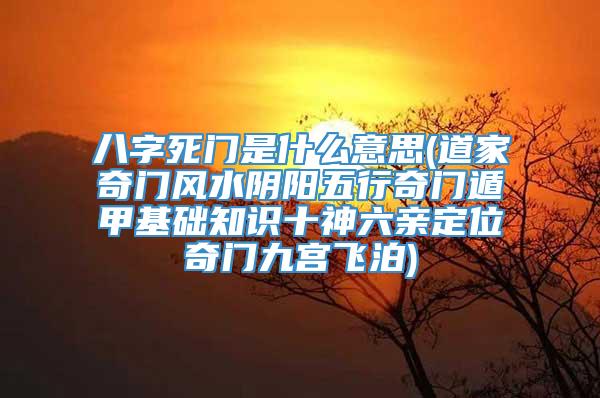 八字死门是什么意思(道家奇门风水阴阳五行奇门遁甲基础知识十神六亲定位奇门九宫飞泊)